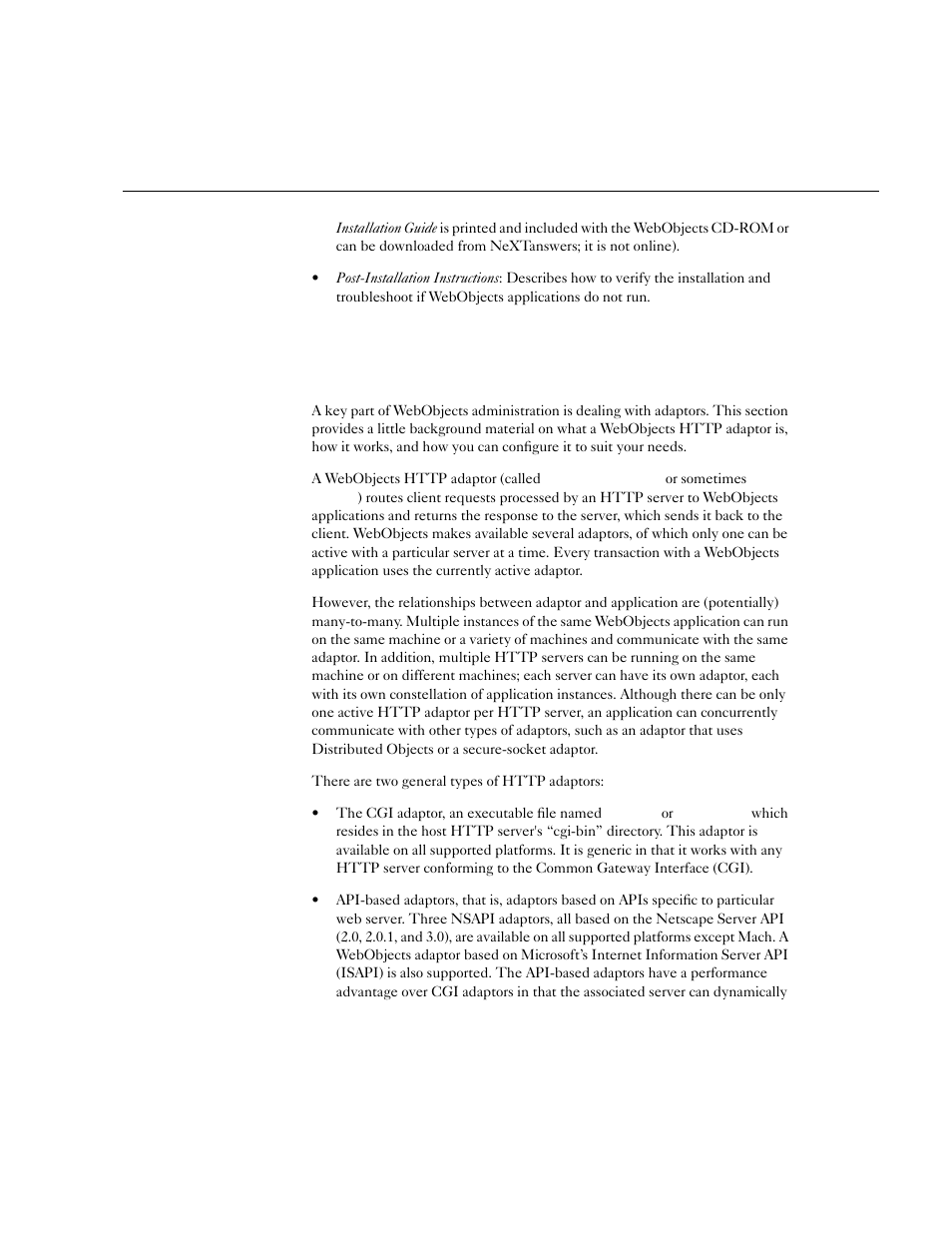 Installation Guide is printed and included with the WebObjects CD-ROM or can be downloaded from NeXTanswers; it is not online).

• Post-Installation Instructions: Describes how to verify the installation and troubleshoot if WebObjects applications do not run.

A key part of WebObjects administration is dealing with adaptors. This section provides a little background material on what a WebObjects HTTP adaptor is, how it works, and how you can configure it to suit your needs.

A WebObjects HTTP adaptor (called or sometimes ) routes client requests processed by an HTTP server to WebObjects applications and returns the response to the server, which sends it back to the client. WebObjects makes available several adaptors, of which only one can be active with a particular server at a time. Every transaction with a WebObjects application uses the currently active adaptor.

However, the relationships between adaptor and application are (potentially) many-to-many. Multiple instances of the same WebObjects application can run on the same machine or a variety of machines and communicate with the same adaptor. In addition, multiple HTTP servers can be running on the same machine or on different machines; each server can have its own adaptor, each with its own constellation of application instances. Although there can be only one active HTTP adaptor per HTTP server, an application can concurrently communicate with other types of adaptors, such as an adaptor that uses Distributed Objects or a secure-socket adaptor.

There are two general types of HTTP adaptors:

• The CGI adaptor, an executable file named or which resides in the host HTTP server's "cgi-bin" directory. This adaptor is available on all supported platforms. It is generic in that it works with any HTTP server conforming to the Common Gateway Interface (CGI).

• API-based adaptors, that is, adaptors based on APIs specific to particular web server. Three NSAPI adaptors, all based on the Netscape Server API (2.0, 2.0.1, and 3.0), are available on all supported platforms except Mach. A WebObjects adaptor based on Microsoft's Internet Information Server API (ISAPI) is also supported. The API-based adaptors have a performance advantage over CGI adaptors in that the associated server can dynamically